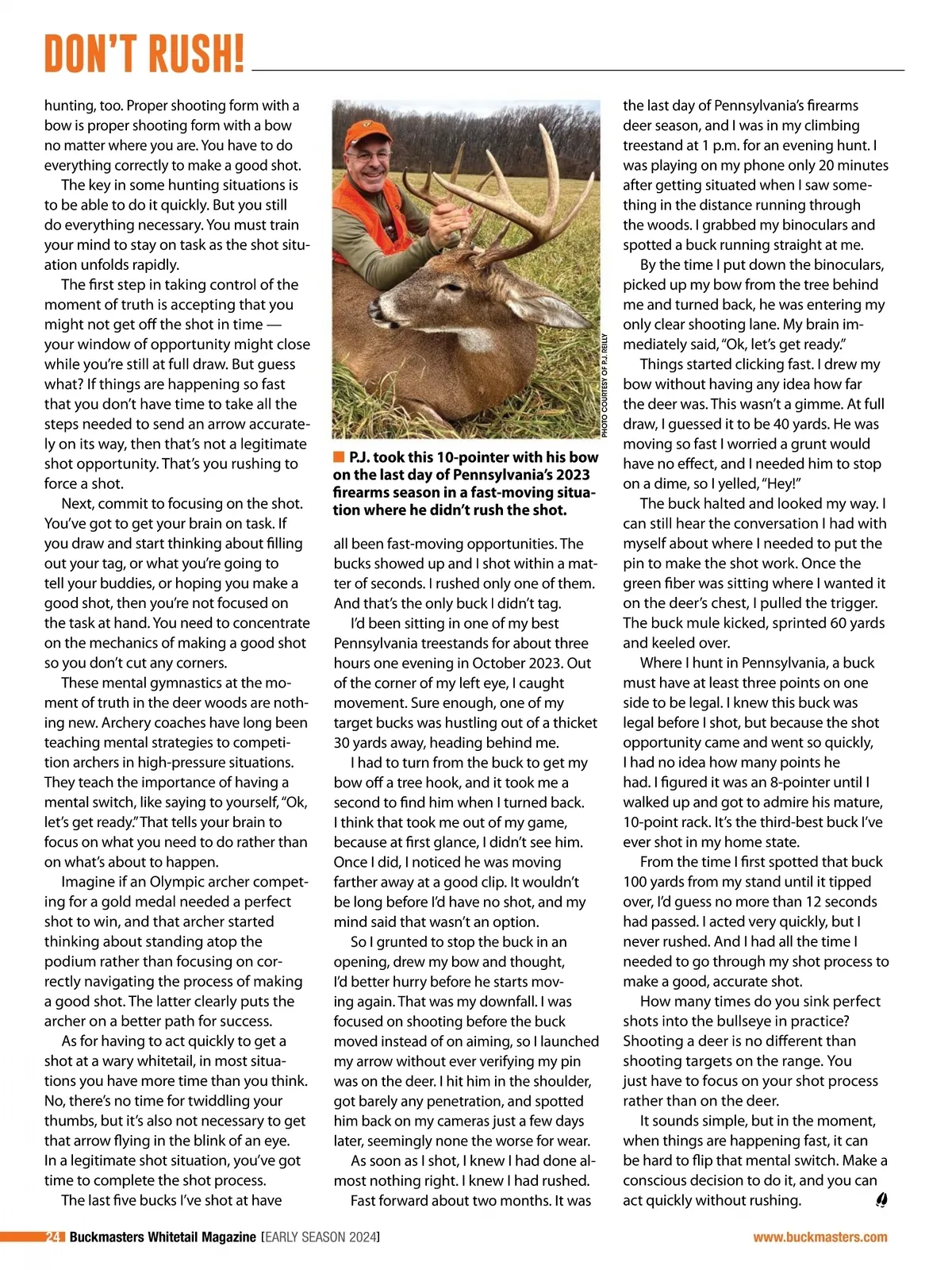 DON'T RUSH!

hunting, too. Proper shooting form with a bow is proper shooting form with a bow no matter where you are. You have to do everything correctly to make a good shot.

The key in some hunting situations is to be able to do it quickly. But you still do everything necessary. You must train your mind to stay on task as the shot situation unfolds rapidly.

The first step in taking control of the moment of truth is accepting that you might not get off the shot in time — your window of opportunity might close while you're still at full draw. But guess what? If things are happening so fast that you don't have time to take all the steps needed to send an arrow accurately on its way, then that's not a legitimate shot opportunity. That's you rushing to force a shot.

Next, commit to focusing on the shot. You've got to get your brain on task. If you draw and start thinking about filling out your tag, or what you're going to tell your buddies, or hoping you make a good shot, then you're not focused on the task at hand. You need to concentrate on the mechanics of making a good shot so you don't cut any corners.

These mental gymnastics at the moment of truth in the deer woods are nothing new. Archery coaches have long been teaching mental strategies to competition archers in high-pressure situations. They teach the importance of having a mental switch, like saying to yourself, "Ok, let's get ready." That tells your brain to focus on what you need to do rather than on what's about to happen.

Imagine if an Olympic archer competing for a gold medal needed a perfect shot to win, and that archer started thinking about standing atop the podium rather than focusing on correctly navigating the process of making a good shot. The latter clearly puts the archer on a better path for success.

As for having to act quickly to get a shot at a wary whitetail, in most situations you have more time than you think. No, there's no time for twiddling your thumbs, but it's also not necessary to get that arrow flying in the blink of an eye. In a legitimate shot situation, you've got time to complete the shot process.

The last five bucks I've shot at have

PHOTO COURTESY OF P.J. REILLY

P.J. took this 10-pointer with his bow on the last day of Pennsylvania's 2023 firearms season in a fast-moving situation where he didn't rush the shot.

all been fast-moving opportunities. The bucks showed up and I shot within a matter of seconds. I rushed only one of them. And that's the only buck I didn't tag.

I'd been sitting in one of my best Pennsylvania treestands for about three hours one evening in October 2023. Out of the corner of my left eye, I caught movement. Sure enough, one of my target bucks was hustling out of a thicket 30 yards away, heading behind me.

I had to turn from the buck to get my bow off a tree hook, and it took me a second to find him when I turned back. I think that took me out of my game, because at first glance, I didn't see him. Once I did, I noticed he was moving farther away at a good clip. It wouldn't be long before I'd have no shot, and my mind said that wasn't an option.

So I grunted to stop the buck in an opening, drew my bow and thought, I'd better hurry before he starts moving again. That was my downfall. I was focused on shooting before the buck moved instead of on aiming, so I launched my arrow without ever verifying my pin was on the deer. I hit him in the shoulder, got barely any penetration, and spotted him back on my cameras just a few days later, seemingly none the worse for wear.

As soon as I shot, I knew I had done almost nothing right. I knew I had rushed.

Fast forward about two months. It was the last day of Pennsylvania's firearms deer season, and I was in my climbing treestand at 1 p.m. for an evening hunt. I was playing on my phone only 20 minutes after getting situated when I saw something in the distance running through the woods. I grabbed my binoculars and spotted a buck running straight at me.

By the time I put down the binoculars, picked up my bow from the tree behind me and turned back, he was entering my only clear shooting lane. My brain immediately said, "Ok, let's get ready."

Things started clicking fast. I drew my bow without having any idea how far the deer was. This wasn't a gimme. At full draw, I guessed it to be 40 yards. He was moving so fast I worried a grunt would have no effect, and I needed him to stop on a dime, so I yelled, "Hey!"

The buck halted and looked my way. I can still hear the conversation I had with myself about where I needed to put the pin to make the shot work. Once the green fiber was sitting where I wanted it on the deer's chest, I pulled the trigger. The buck mule kicked, sprinted 60 yards and keeled over.

Where I hunt in Pennsylvania, a buck must have at least three points on one side to be legal. I knew this buck was legal before I shot, but because the shot opportunity came and went so quickly, I had no idea how many points he had. I figured it was an 8-pointer until I walked up and got to admire his mature, 10-point rack. It's the third-best buck I've ever shot in my home state.

From the time I first spotted that buck 100 yards from my stand until it tipped over, I'd guess no more than 12 seconds had passed. I acted very quickly, but I never rushed. And I had all the time I needed to go through my shot process to make a good, accurate shot.

How many times do you sink perfect shots into the bullseye in practice? Shooting a deer is no different than shooting targets on the range. You just have to focus on your shot process rather than on the deer.

It sounds simple, but in the moment, when things are happening fast, it can be hard to flip that mental switch. Make a conscious decision to do it, and you can act quickly without rushing.

24 Buckmasters Whitetail Magazine [EARLY SEASON 2024] www.buckmasters.com